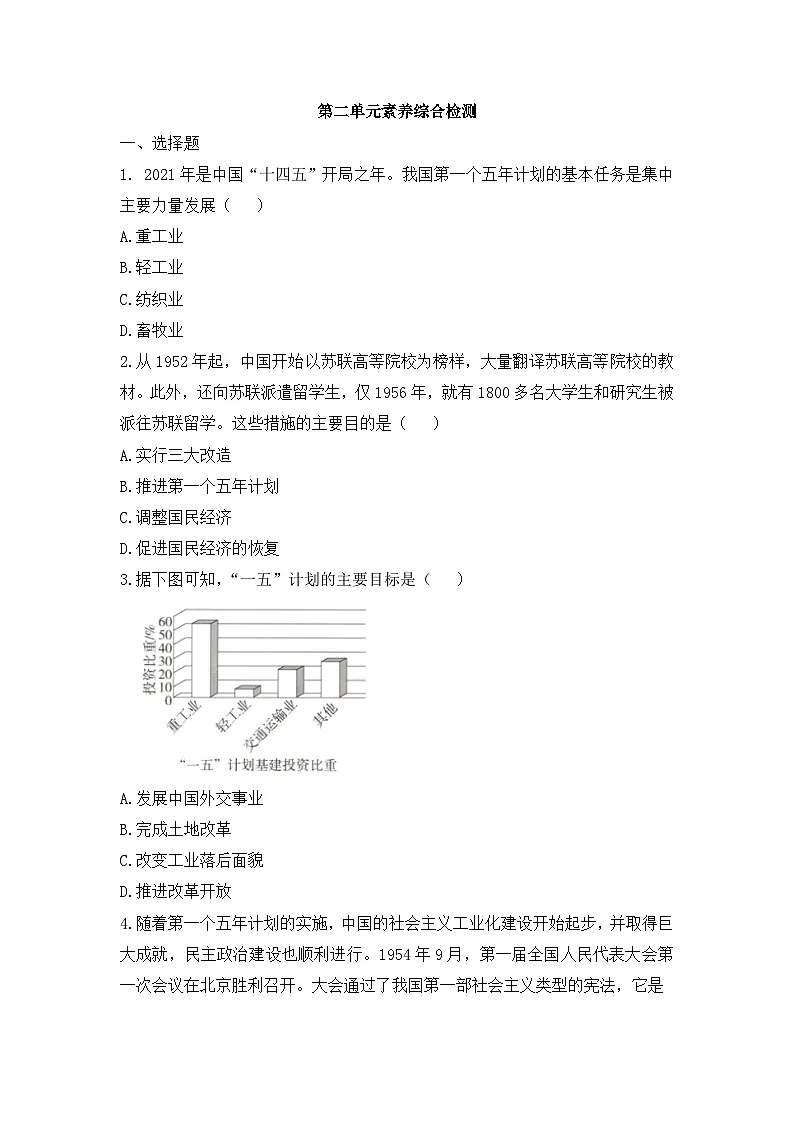 第二单元素养综合检测

一、选择题

1. 2021年是中国“十四五”开局之年。我国第一个五年计划的基本任务是集中主要力量发展（　　）

A.重工业

B.轻工业

C.纺织业

D.畜牧业

2.从1952年起，中国开始以苏联高等院校为榜样，大量翻译苏联高等院校的教材。此外，还向苏联派遣留学生，仅1956年，就有1800多名大学生和研究生被派往苏联留学。这些措施的主要目的是（　　）

A.实行三大改造

B.推进第一个五年计划

C.调整国民经济

D.促进国民经济的恢复

3.据下图可知，“一五”计划的主要目标是（　　）

投资比重/%
60
50
40
30
20
10
0
重工业
轻工业
交通运输业
其他
“一五”计划基建投资比重

A.发展中国外交事业

B.完成土地改革

C.改变工业落后面貌

D.推进改革开放

4.随着第一个五年计划的实施，中国的社会主义工业化建设开始起步，并取得巨大成就，民主政治建设也顺利进行。1954年9月，第一届全国人民代表大会第一次会议在北京胜利召开。大会通过了我国第一部社会主义类型的宪法，它是